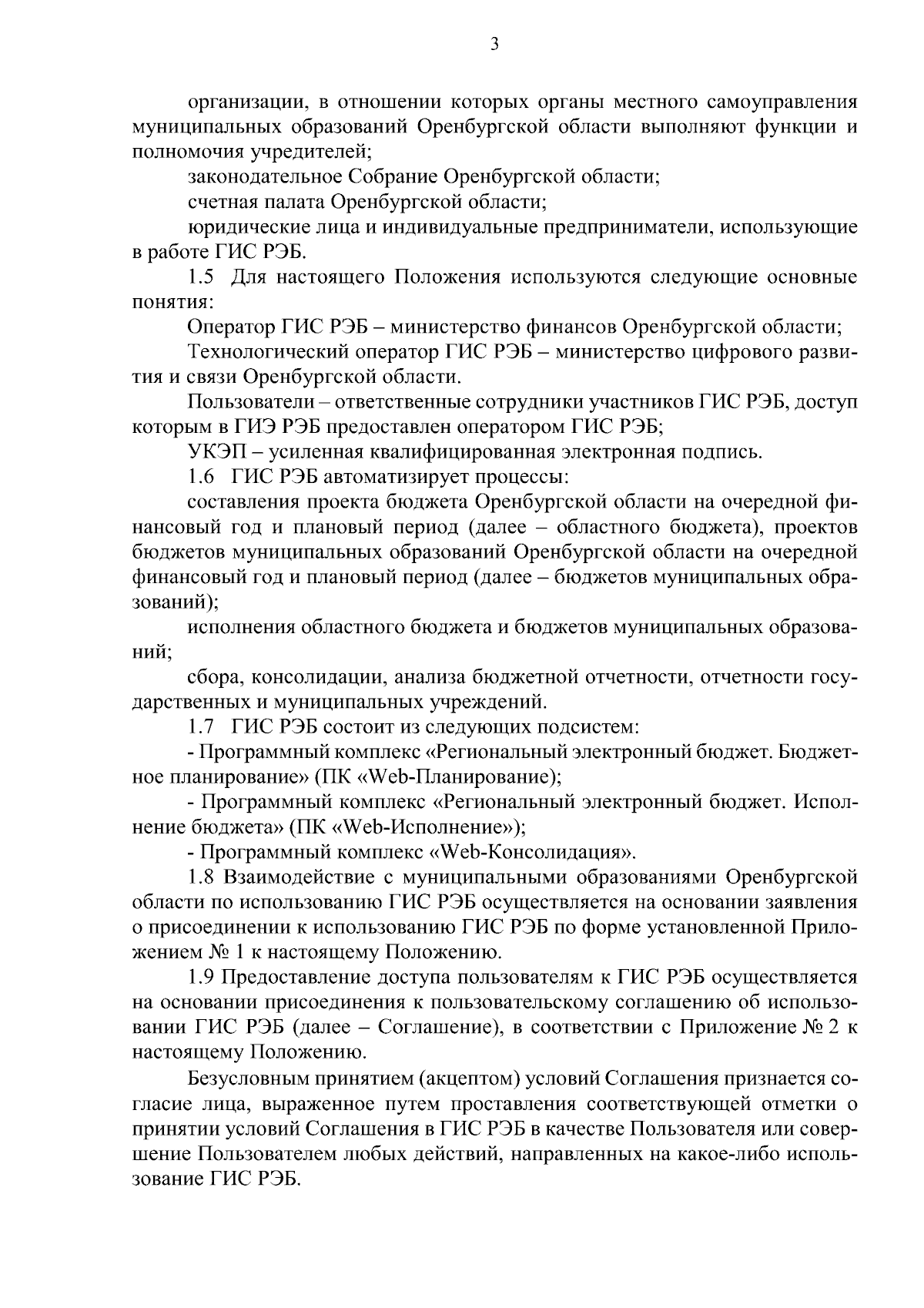 3

организации, в отношении которых органы местного самоуправления муниципальных образований Оренбургской области выполняют функции и полномочия учредителей;

законодательное Собрание Оренбургской области;

счетная палата Оренбургской области;

юридические лица и индивидуальные предприниматели, использующие в работе ГИС РЭБ.

1.5 Для настоящего Положения используются следующие основные понятия:

Оператор ГИС РЭБ – министерство финансов Оренбургской области;

Технологический оператор ГИС РЭБ – министерство цифрового развития и связи Оренбургской области.

Пользователи – ответственные сотрудники участников ГИС РЭБ, доступ которым в ГИЭ РЭБ предоставлен оператором ГИС РЭБ;

УКЭП – усиленная квалифицированная электронная подпись.

1.6 ГИС РЭБ автоматизирует процессы:

составления проекта бюджета Оренбургской области на очередной финансовый год и плановый период (далее – областного бюджета), проектов бюджетов муниципальных образований Оренбургской области на очередной финансовый год и плановый период (далее – бюджетов муниципальных образований);

исполнения областного бюджета и бюджетов муниципальных образований;

сбора, консолидации, анализа бюджетной отчетности, отчетности государственных и муниципальных учреждений.

1.7 ГИС РЭБ состоит из следующих подсистем:

- Программный комплекс «Региональный электронный бюджет. Бюджетное планирование» (ПК «Web-Планирование);

- Программный комплекс «Региональный электронный бюджет. Исполнение бюджета» (ПК «Web-Исполнение»);

- Программный комплекс «Web-Консолидация».

1.8 Взаимодействие с муниципальными образованиями Оренбургской области по использованию ГИС РЭБ осуществляется на основании заявления о присоединении к использованию ГИС РЭБ по форме установленной Приложением № 1 к настоящему Положению.

1.9 Предоставление доступа пользователям к ГИС РЭБ осуществляется на основании присоединения к пользовательскому соглашению об использовании ГИС РЭБ (далее – Соглашение), в соответствии с Приложение № 2 к настоящему Положению.

Безусловным принятием (акцептом) условий Соглашения признается согласие лица, выраженное путем проставления соответствующей отметки о принятии условий Соглашения в ГИС РЭБ в качестве Пользователя или совершение Пользователем любых действий, направленных на какое-либо использование ГИС РЭБ.